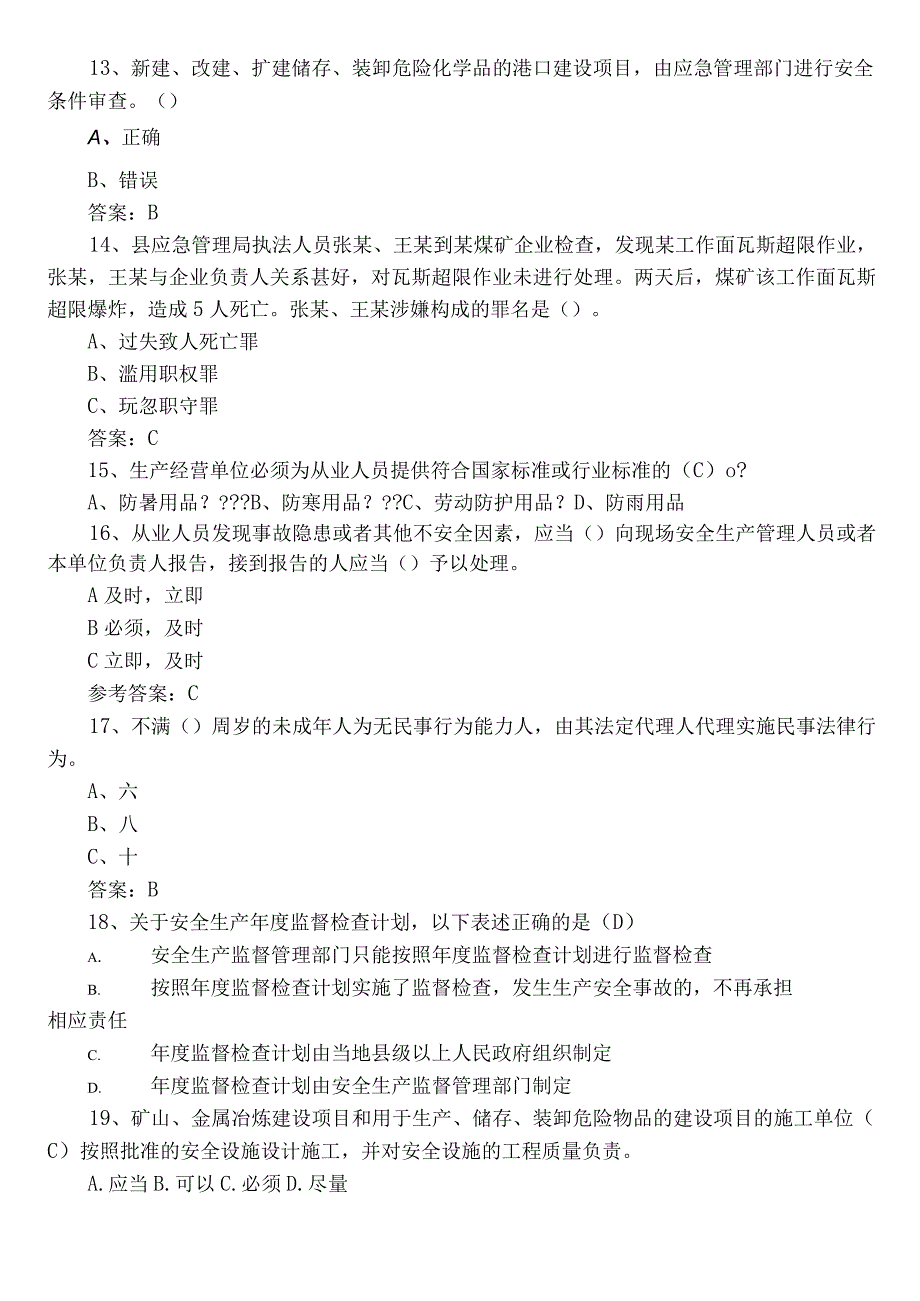 13、新建、改建、扩建储存、装卸危险化学品的港口建设项目，由应急管理部门进行安全条件审查。（）

A、正确

B、错误

答案：B

14、县应急管理局执法人员张某、王某到某煤矿企业检查，发现某工作面瓦斯超限作业，张某，王某与企业负责人关系甚好，对瓦斯超限作业未进行处理。两天后，煤矿该工作面瓦斯超限爆炸，造成5人死亡。张某、王某涉嫌构成的罪名是（）。

A、过失致人死亡罪

B、滥用职权罪

C、玩忽职守罪

答案：C

15、生产经营单位必须为从业人员提供符合国家标准或行业标准的（C）o?

A、防暑用品？???B、防寒用品？??C、劳动防护用品？D、防雨用品

16、从业人员发现事故隐患或者其他不安全因素，应当（）向现场安全生产管理人员或者本单位负责人报告，接到报告的人应当（）予以处理。

A及时，立即

B必须，及时

C立即，及时

参考答案：C

17、不满（）周岁的未成年人为无民事行为能力人，由其法定代理人代理实施民事法律行为。

A、六

B、八

C、十

答案：B

18、关于安全生产年度监督检查计划，以下表述正确的是（D）

A. 安全生产监督管理部门只能按照年度监督检查计划进行监督检查

B. 按照年度监督检查计划实施了监督检查，发生生产安全事故的，不再承担相应责任

C. 年度监督检查计划由当地县级以上人民政府组织制定

D. 年度监督检查计划由安全生产监督管理部门制定

19、矿山、金属冶炼建设项目和用于生产、储存、装卸危险物品的建设项目的施工单位（C）按照批准的安全设施设计施工，并对安全设施的工程质量负责。

A.应当B.可以C.必须D.尽量